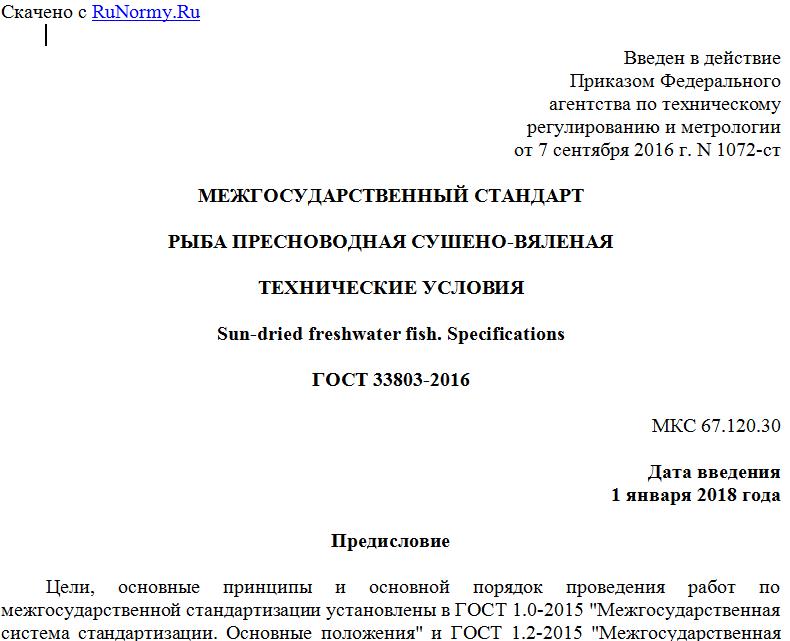 Скачено с RuNormy.Ru

Введен в действие
Приказом Федерального
агентства по техническому
регулированию и метрологии
от 7 сентября 2016 г. N 1072-ст

МЕЖГОСУДАРСТВЕННЫЙ СТАНДАРТ

РЫБА ПРЕСНОВОДНАЯ СУШЕНО-ВЯЛЕНАЯ

ТЕХНИЧЕСКИЕ УСЛОВИЯ

Sun-dried freshwater fish. Specifications

ГОСТ 33803-2016

МКС 67.120.30

Дата введения
1 января 2018 года

Предисловие

Цели, основные принципы и основной порядок проведения работ по межгосударственной стандартизации установлены в ГОСТ 1.0-2015 "Межгосударственная система стандартизации. Основные положения" и ГОСТ 1.2-2015 "Межгосударственная